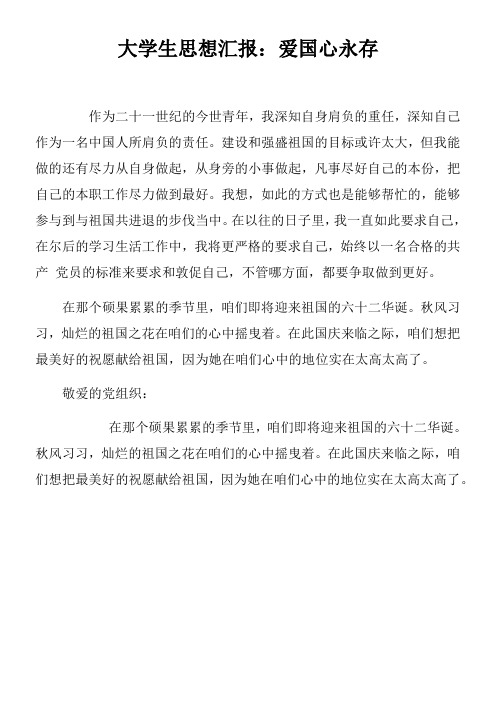 大学生思想汇报：爱国心永存

作为二十一世纪的今世青年，我深知自身肩负的重任，深知自己作为一名中国人所肩负的责任。建设和强盛祖国的目标或许太大，但我能做的还有尽力从自身做起，从身旁的小事做起，凡事尽好自己的本份，把自己的本职工作尽力做到最好。我想，如此的方式也是能够帮忙的，能够参与到与祖国共进退的步伐当中。在以往的日子里，我一直如此要求自己，在尔后的学习生活工作中，我将更严格的要求自己，始终以一名合格的共产 党员的标准来要求和敦促自己，不管哪方面，都要争取做到更好。

在那个硕果累累的季节里，咱们即将迎来祖国的六十二华诞。秋风习习，灿烂的祖国之花在咱们的心中摇曳着。在此国庆来临之际，咱们想把最美好的祝愿献给祖国，因为她在咱们心中的地位实在太高太高了。

敬爱的党组织：

在那个硕果累累的季节里，咱们即将迎来祖国的六十二华诞。秋风习习，灿烂的祖国之花在咱们的心中摇曳着。在此国庆来临之际，咱们想把最美好的祝愿献给祖国，因为她在咱们心中的地位实在太高太高了。